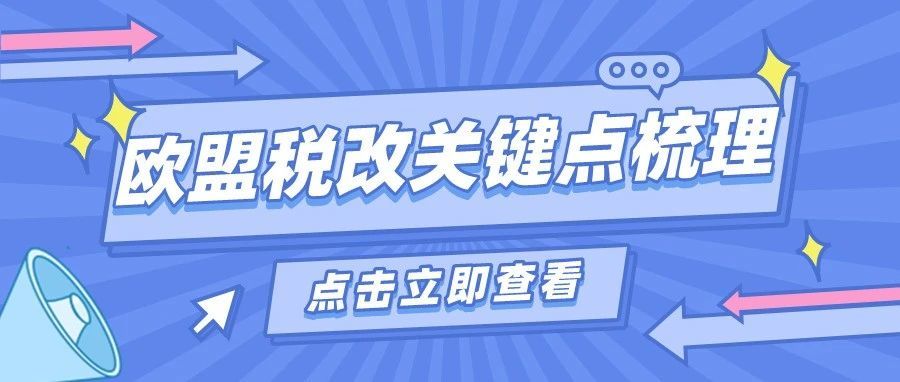 欧盟税改关键点梳理

点击立即查看